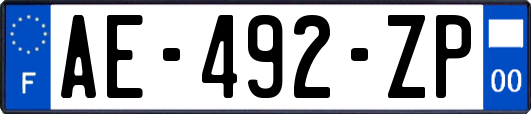 F
AE-492-ZP
00